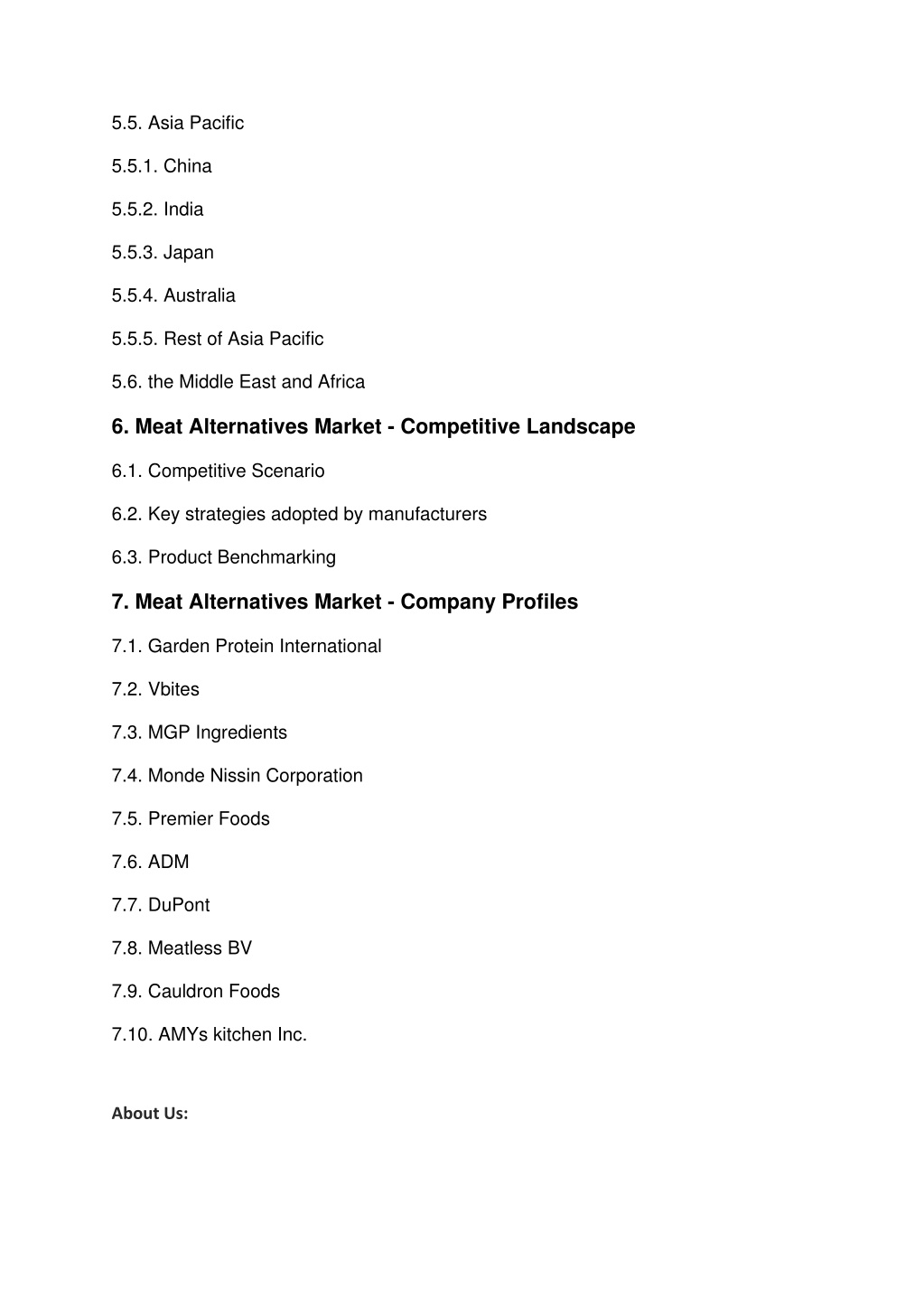 5.5. Asia Pacific

5.5.1. China

5.5.2. India

5.5.3. Japan

5.5.4. Australia

5.5.5. Rest of Asia Pacific

5.6. the Middle East and Africa

6. Meat Alternatives Market - Competitive Landscape

6.1. Competitive Scenario

6.2. Key strategies adopted by manufacturers

6.3. Product Benchmarking

7. Meat Alternatives Market - Company Profiles

7.1. Garden Protein International

7.2. Vbites

7.3. MGP Ingredients

7.4. Monde Nissin Corporation

7.5. Premier Foods

7.6. ADM

7.7. DuPont

7.8. Meatless BV

7.9. Cauldron Foods

7.10. AMYs kitchen Inc.

About Us: